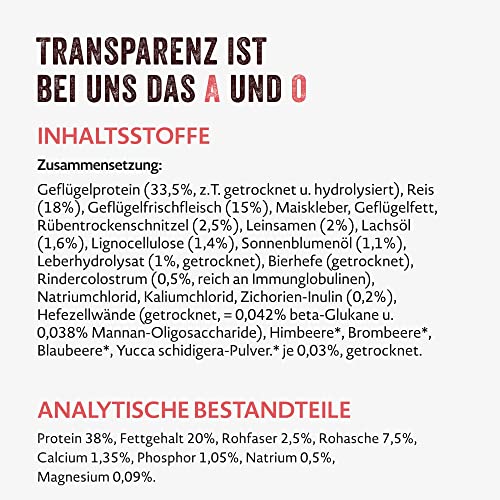 TRANSPARENZ IST BEI UNS DAS A UND O

INHALTSSTOFFE

Zusammensetzung:

Geflügelprotein (33,5%, z.T. getrocknet u. hydrolysiert), Reis (18%), Geflügelfrischfleisch (15%), Maiskleber, Geflügelfett, Rübentrockenschnitzel (2,5%), Leinsamen (2%), Lachsöl (1,6%), Lignocellulose (1,4%), Sonnenblumenöl (1,1%), Leberhydrolysat (1%, getrocknet), Bierhefe (getrocknet), Rindercolostrum (0,5%, reich an Immunglobulinen), Natriumchlorid, Kaliumchlorid, Zichorien-Inulin (0,2%), Hefezellwände (getrocknet, = 0,042% beta-Glukane u. 0,038% Mannan-Oligosaccharide), Himbeere*, Brombeere*, Blaubeere*, Yucca schidigera-Pulver.* je 0,03%, getrocknet.

ANALYTISCHE BESTANDTEILE

Protein 38%, Fettgehalt 20%, Rohfaser 2,5%, Rohasche 7,5%, Calcium 1,35%, Phosphor 1,05%, Natrium 0,5%, Magnesium 0,09%.